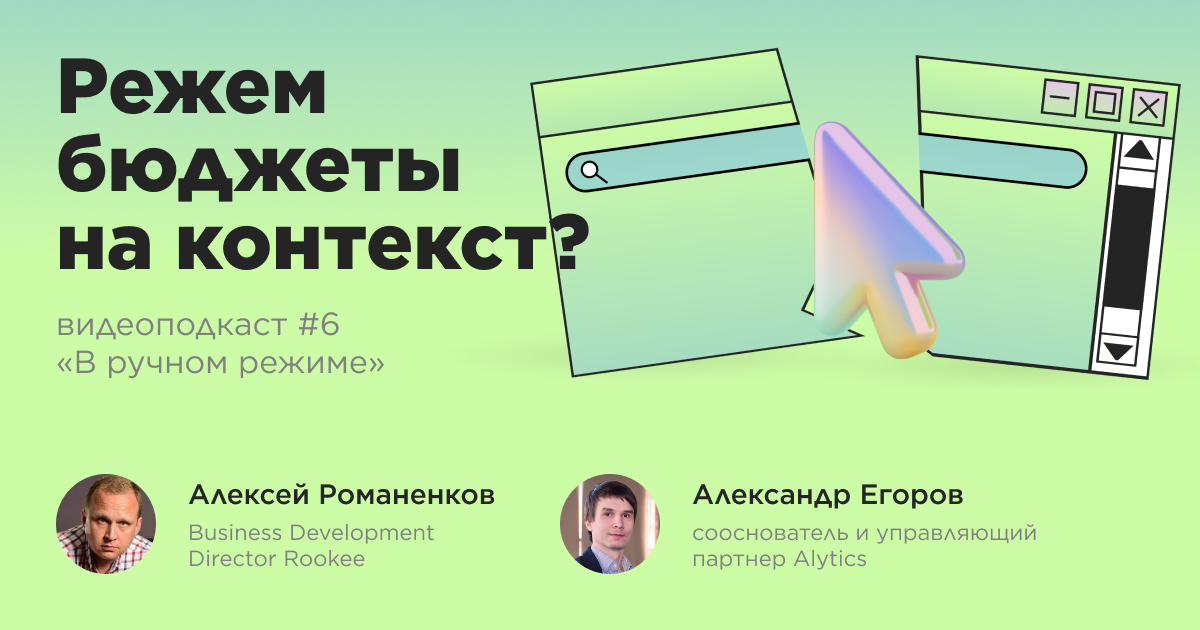 Режем бюджеты на контекст?

видеоподкаст #6
«В ручном режиме»

Алексей Романенков
Business Development Director Rookee

Александр Егоров
сооснователь и управляющий партнер Alytics